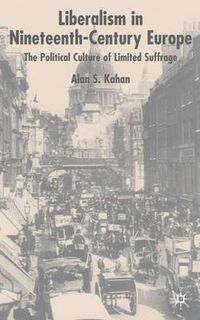 Liberalism in Nineteenth-Century Europe

The Political Culture of Limited Suffrage

Alan S. Kahan